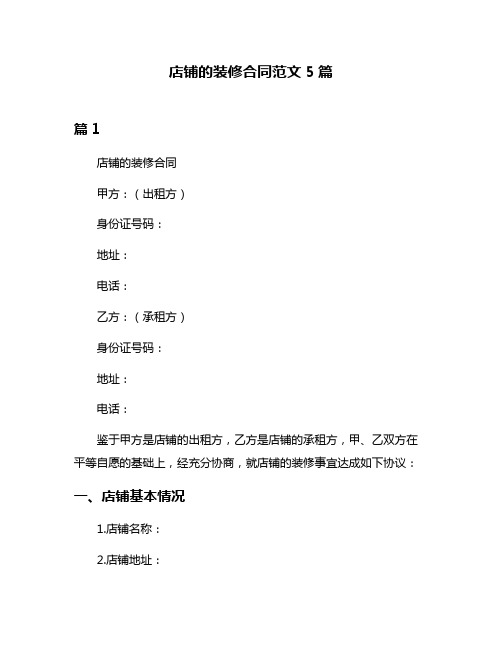 店铺的装修合同范文 5 篇

篇 1

店铺的装修合同

甲方：（出租方）

身份证号码：

地址：

电话：

乙方：（承租方）

身份证号码：

地址：

电话：

鉴于甲方是店铺的出租方，乙方是店铺的承租方，甲、乙双方在平等自愿的基础上，经充分协商，就店铺的装修事宜达成如下协议：

一、店铺基本情况

1.店铺名称：

2.店铺地址：